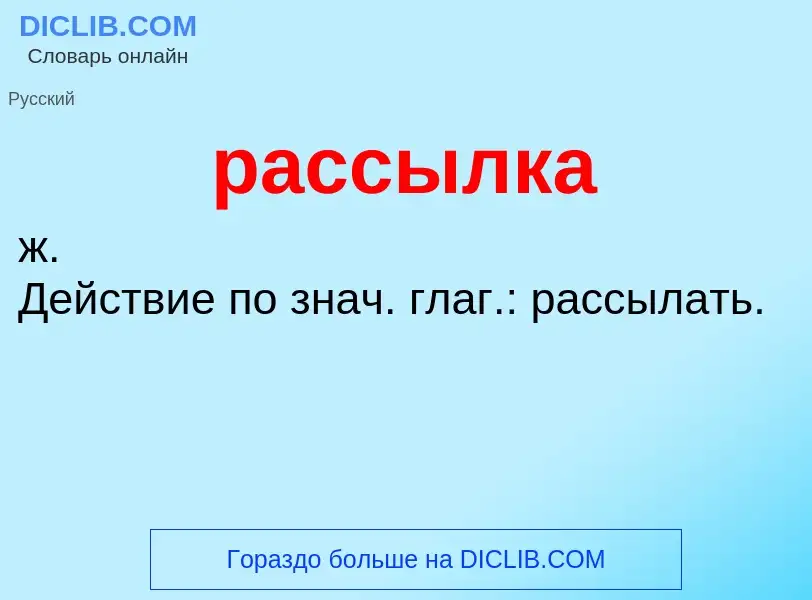 DICLIB.COM
Словарь онлайн

Русский

рассылка

ж.
Действие по знач. глаг.: рассылать.

Гораздо больше на DICLIB.COM